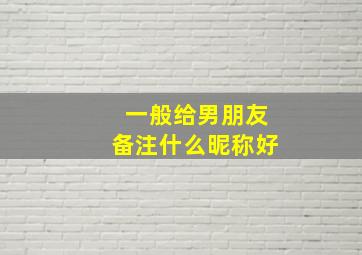 一般给男朋友
备注什么昵称好